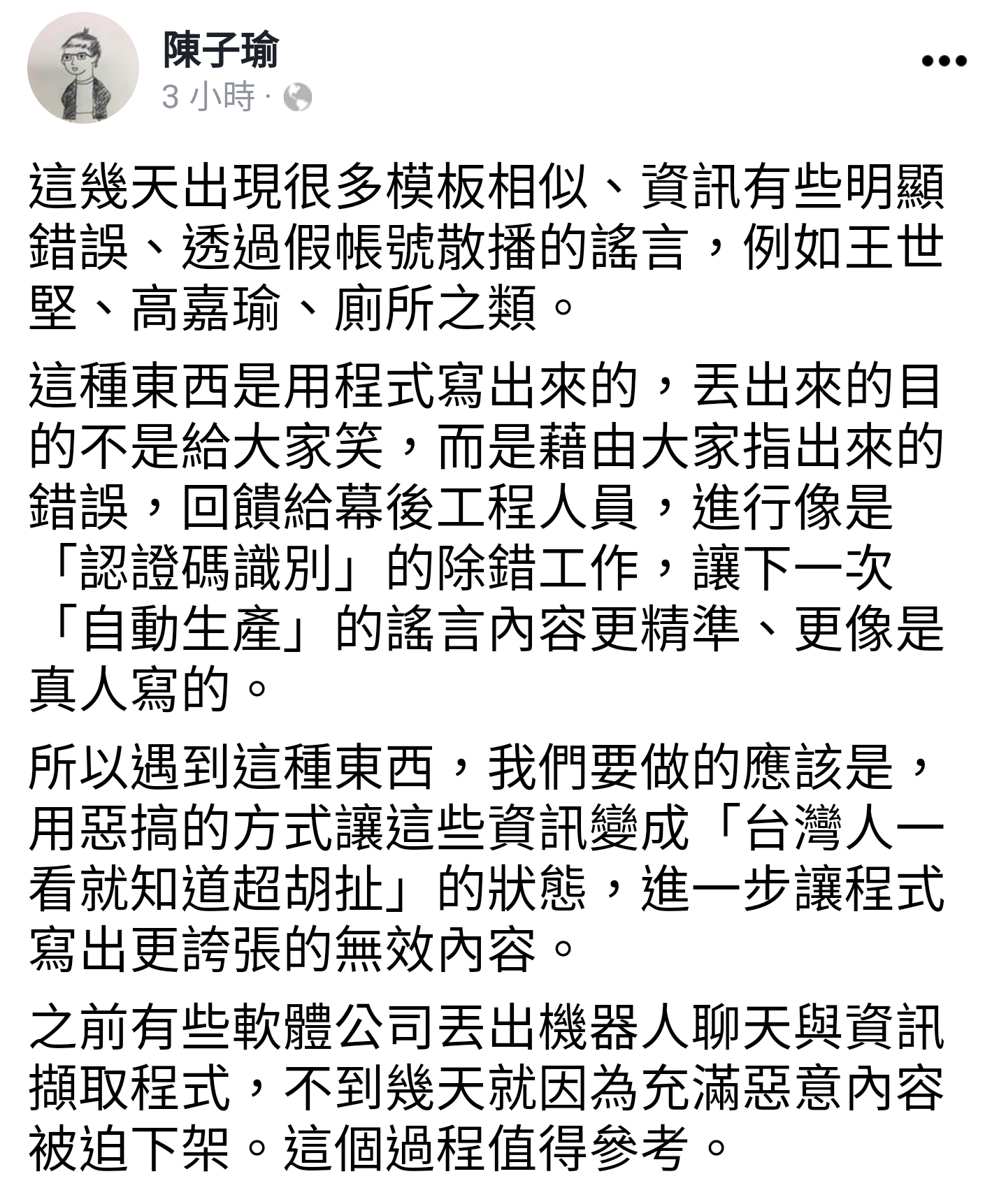 陳子瑜
3 小時 ·

這幾天出現很多模板相似、資訊有些明顯錯誤、透過假帳號散播的謠言，例如王世堅、高嘉瑜、廁所之類。

這種東西是用程式寫出來的，丟出來的目的不是給大家笑，而是藉由大家指出來的錯誤，回饋給幕後工程人員，進行像是「認證碼識別」的除錯工作，讓下一次「自動生產」的謠言內容更精準、更像是真人寫的。

所以遇到這種東西，我們要做的應該是，用惡搞的方式讓這些資訊變成「台灣人一看就知道超胡扯」的狀態，進一步讓程式寫出更誇張的無效內容。

之前有些軟體公司丟出機器人聊天與資訊擷取程式，不到幾天就因為充滿惡意內容被迫下架。這個過程值得參考。